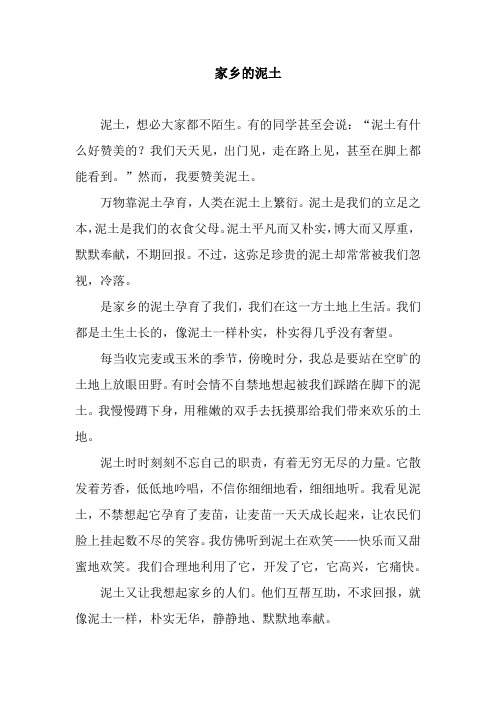 家乡的泥土

泥土，想必大家都不陌生。有的同学甚至会说：“泥土有什么好赞美的？我们天天见，出门见，走在路上见，甚至在脚上都能看到。”然而，我要赞美泥土。

万物靠泥土孕育，人类在泥土上繁衍。泥土是我们的立足之本，泥土是我们的衣食父母。泥土平凡而又朴实，博大而又厚重，默默奉献，不期回报。不过，这弥足珍贵的泥土却常常被我们忽视，冷落。

是家乡的泥土孕育了我们，我们在这一方土地上生活。我们都是土生土长的，像泥土一样朴实，朴实得几乎没有奢望。

每当收完麦或玉米的季节，傍晚时分，我总是要站在空旷的土地上放眼田野。有时会情不自禁地想起被我们踩踏在脚下的泥土。我慢慢蹲下身，用稚嫩的双手去抚摸那给我们带来欢乐的土地。

泥土时时刻刻不忘自己的职责，有着无穷无尽的力量。它散发着芳香，低低地吟唱，不信你细细地看，细细地听。我看见泥土，不禁想起它孕育了麦苗，让麦苗一天天成长起来，让农民们脸上挂起数不尽的笑容。我仿佛听到泥土在欢笑——快乐而又甜蜜地欢笑。我们合理地利用了它，开发了它，它高兴，它痛快。

泥土又让我想起家乡的人们。他们互帮互助，不求回报，就像泥土一样，朴实无华，静静地、默默地奉献。